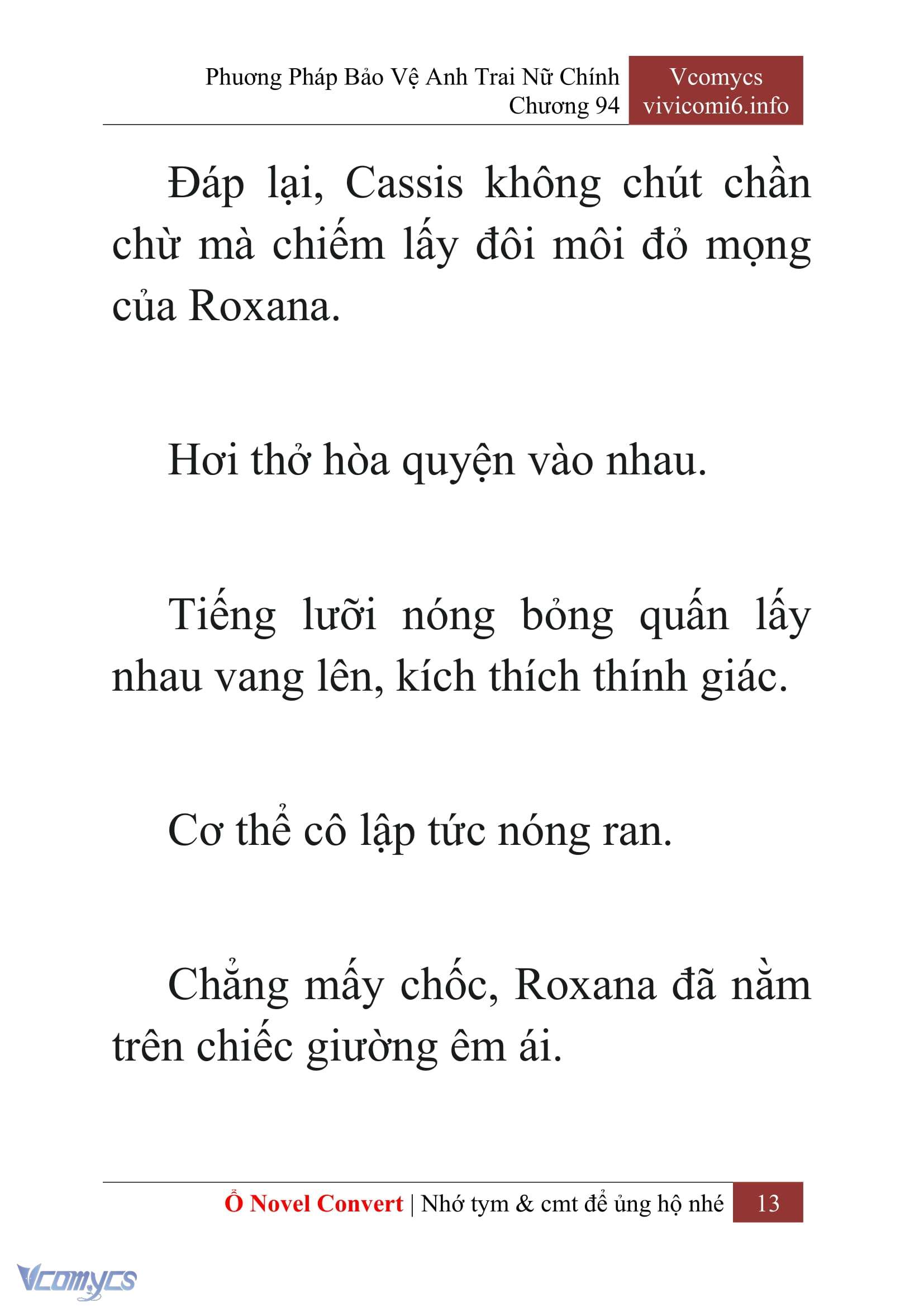 Phương Pháp Bảo Vệ Anh Trai Nữ Chính
Chương 94

Vcomycs
vivicomi6.info

Đáp lại, Cassis không chút chần chừ mà chiếm lấy đôi môi đỏ mọng của Roxana.

Hơi thở hòa quyện vào nhau.

Tiếng lưỡi nóng bỏng quấn lấy nhau vang lên, kích thích thính giác.

Cơ thể cô lập tức nóng ran.

Chẳng mấy chốc, Roxana đã nằm trên chiếc giường êm ái.

Ổ Novel Convert | Nhớ tym & cmt để ủng hộ nhé 13

Vcomycs